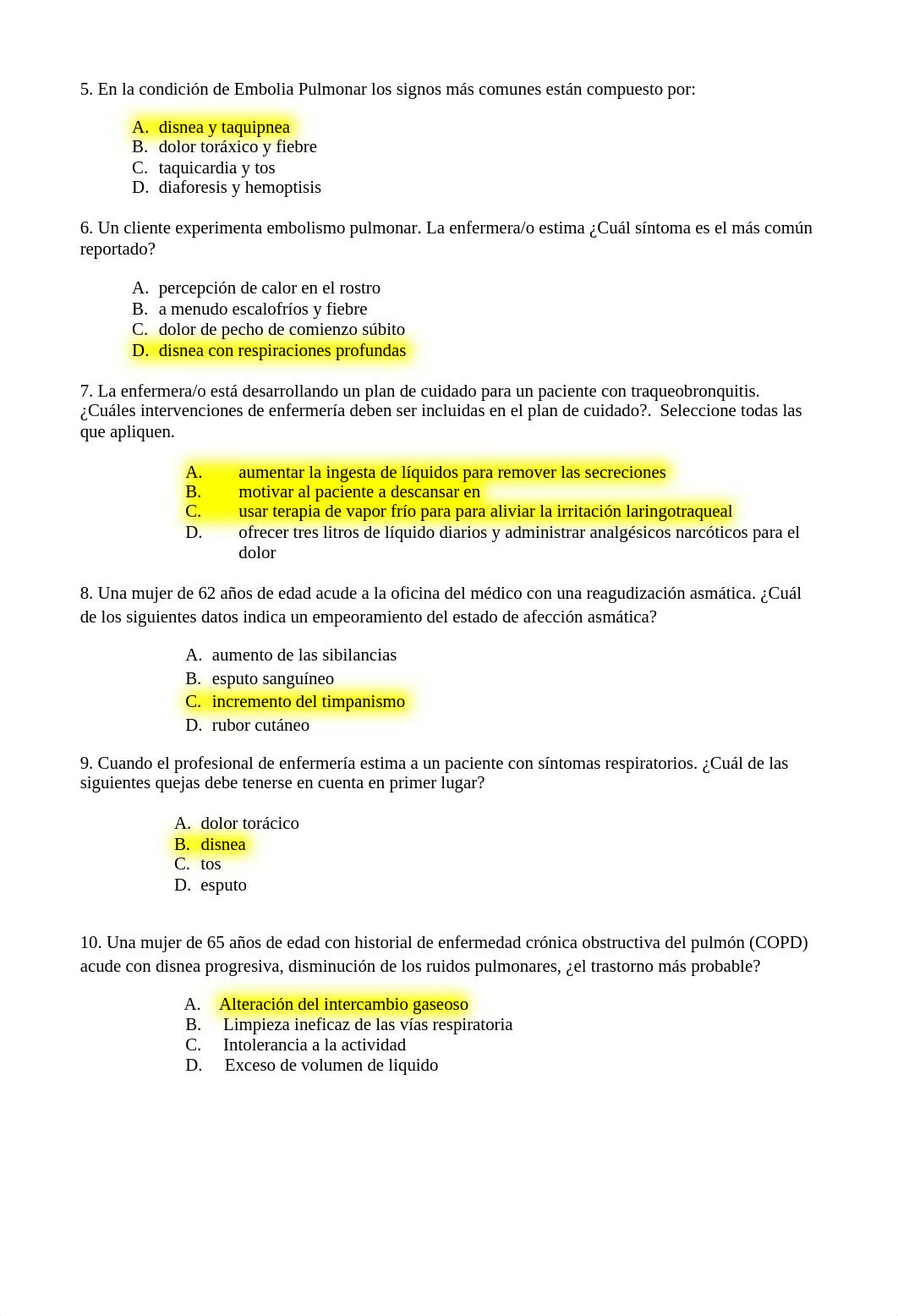 5. En la condición de Embolia Pulmonar los signos más comunes están compuesto por:

A. disnea y taquipnea
B. dolor toráxico y fiebre
C. taquicardia y tos
D. diaforesis y hemoptisis

6. Un cliente experimenta embolismo pulmonar. La enfermera/o estima ¿Cuál síntoma es el más común reportado?

A. percepción de calor en el rostro
B. a menudo escalofríos y fiebre
C. dolor de pecho de comienzo súbito
D. disnea con respiraciones profundas

7. La enfermera/o está desarrollando un plan de cuidado para un paciente con traqueobronquitis. ¿Cuáles intervenciones de enfermería deben ser incluidas en el plan de cuidado?. Seleccione todas las que apliquen.

A. aumentar la ingesta de líquidos para remover las secreciones
B. motivar al paciente a descansar en
C. usar terapia de vapor frío para para aliviar la irritación laringotraqueal
D. ofrecer tres litros de líquido diarios y administrar analgésicos narcóticos para el dolor

8. Una mujer de 62 años de edad acude a la oficina del médico con una reagudización asmática. ¿Cuál de los siguientes datos indica un empeoramiento del estado de afección asmática?

A. aumento de las sibilancias
B. esputo sanguíneo
C. incremento del timpanismo
D. rubor cutáneo

9. Cuando el profesional de enfermería estima a un paciente con síntomas respiratorios. ¿Cuál de las siguientes quejas debe tenerse en cuenta en primer lugar?

A. dolor torácico
B. disnea
C. tos
D. esputo

10. Una mujer de 65 años de edad con historial de enfermedad crónica obstructiva del pulmón (COPD) acude con disnea progresiva, disminución de los ruidos pulmonares, ¿el trastorno más probable?

A. Alteración del intercambio gaseoso
B. Limpieza ineficaz de las vías respiratoria
C. Intolerancia a la actividad
D. Exceso de volumen de liquido